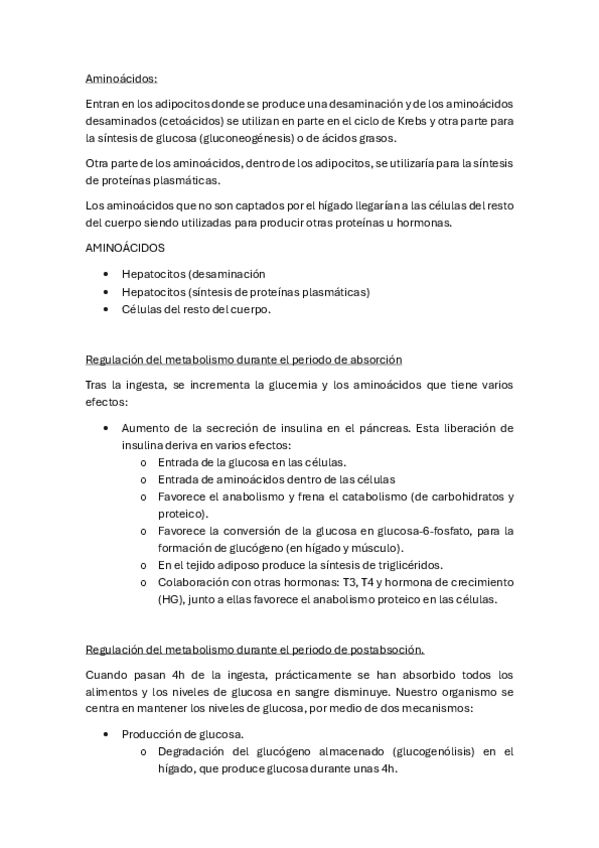 Aminoácidos:

Entran en los adipocitos donde se produce una desaminación y de los aminoácidos desaminados (cetoácidos) se utilizan en parte en el ciclo de Krebs y otra parte para la síntesis de glucosa (gluconeogénesis) o de ácidos grasos.

Otra parte de los aminoácidos, dentro de los adipocitos, se utilizaría para la síntesis de proteínas plasmáticas.

Los aminoácidos que no son captados por el hígado llegarían a las células del resto del cuerpo siendo utilizadas para producir otras proteínas u hormonas.

AMINOÁCIDOS

• Hepatocitos (desaminación
• Hepatocitos (síntesis de proteínas plasmáticas)
• Células del resto del cuerpo.

Regulación del metabolismo durante el periodo de absorción

Tras la ingesta, se incrementa la glucemia y los aminoácidos que tiene varios efectos:

• Aumento de la secreción de insulina en el páncreas. Esta liberación de insulina deriva en varios efectos:
o Entrada de la glucosa en las células.
o Entrada de aminoácidos dentro de las células
o Favorece el anabolismo y frena el catabolismo (de carbohidratos y proteico).
o Favorece la conversión de la glucosa en glucosa-6-fosfato, para la formación de glucógeno (en hígado y músculo).
o En el tejido adiposo produce la síntesis de triglicéridos.
o Colaboración con otras hormonas: T3, T4 y hormona de crecimiento (HG), junto a ellas favorece el anabolismo proteico en las células.

Regulación del metabolismo durante el periodo de postabsoción.

Cuando pasan 4h de la ingesta, prácticamente se han absorbido todos los alimentos y los niveles de glucosa en sangre disminuye. Nuestro organismo se centra en mantener los niveles de glucosa, por medio de dos mecanismos:

• Producción de glucosa.
o Degradación del glucógeno almacenado (glucogenólisis) en el hígado, que produce glucosa durante unas 4h.